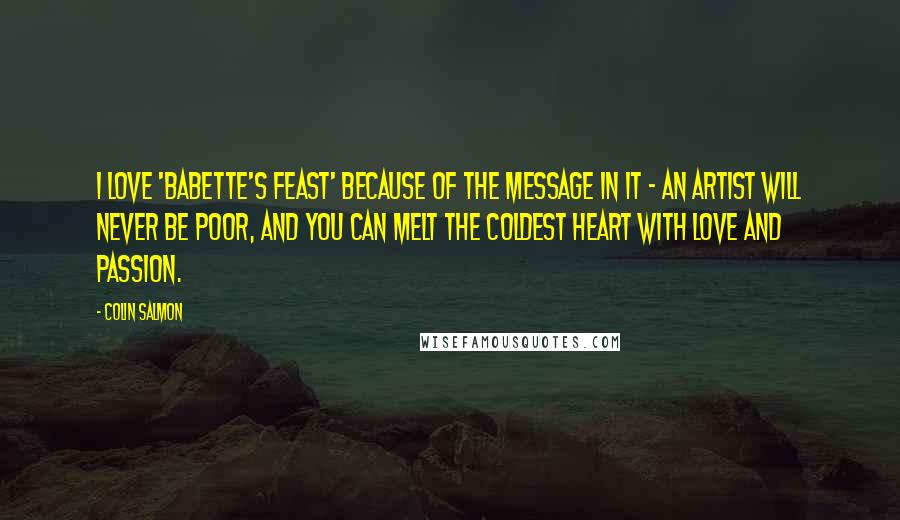 I LOVE 'BABETTE'S FEAST' BECAUSE OF THE MESSAGE IN IT - AN ARTIST WILL NEVER BE POOR, AND YOU CAN MELT THE COLDEST HEART WITH LOVE AND PASSION.

- COLIN SALMON

WISEFAMOUSQUOTES.COM